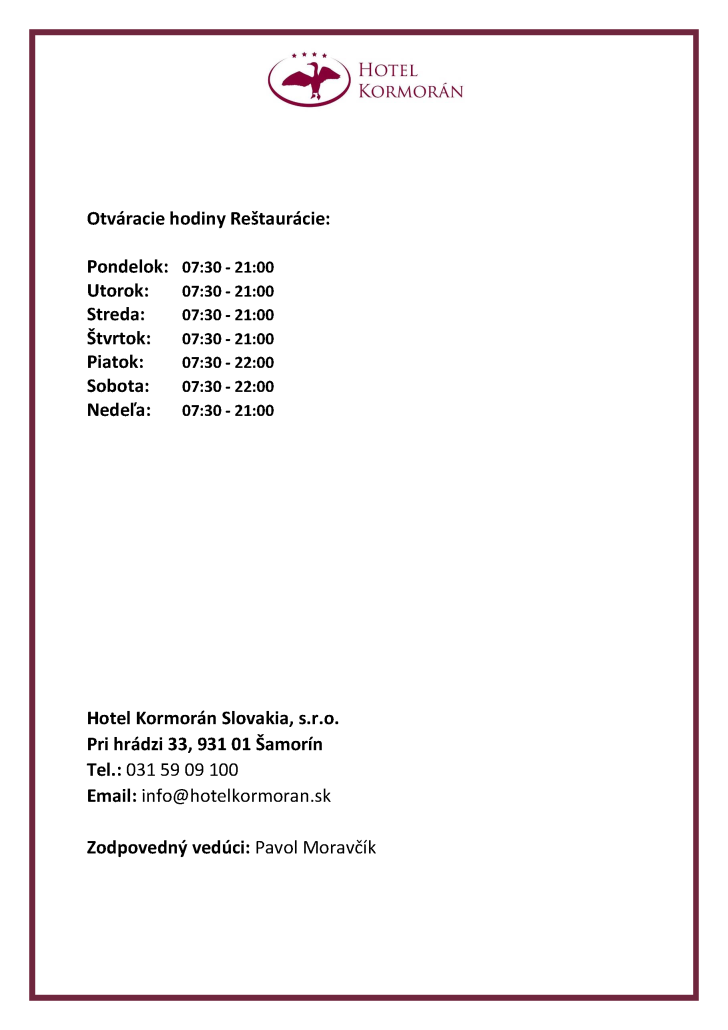 HOTEL KORMORÁN

Otváracie hodiny Reštaurácie:

Pondelok: 07:30 - 21:00
Utorok: 07:30 - 21:00
Streda: 07:30 - 21:00
Štvrtok: 07:30 - 21:00
Piatok: 07:30 - 22:00
Sobota: 07:30 - 22:00
Nedeľa: 07:30 - 21:00

Hotel Kormorán Slovakia, s.r.o.
Pri hrádzi 33, 931 01 Šamorín
Tel.: 031 59 09 100
Email: info@hotelkormoran.sk

Zodpovedný vedúci: Pavol Moravčík